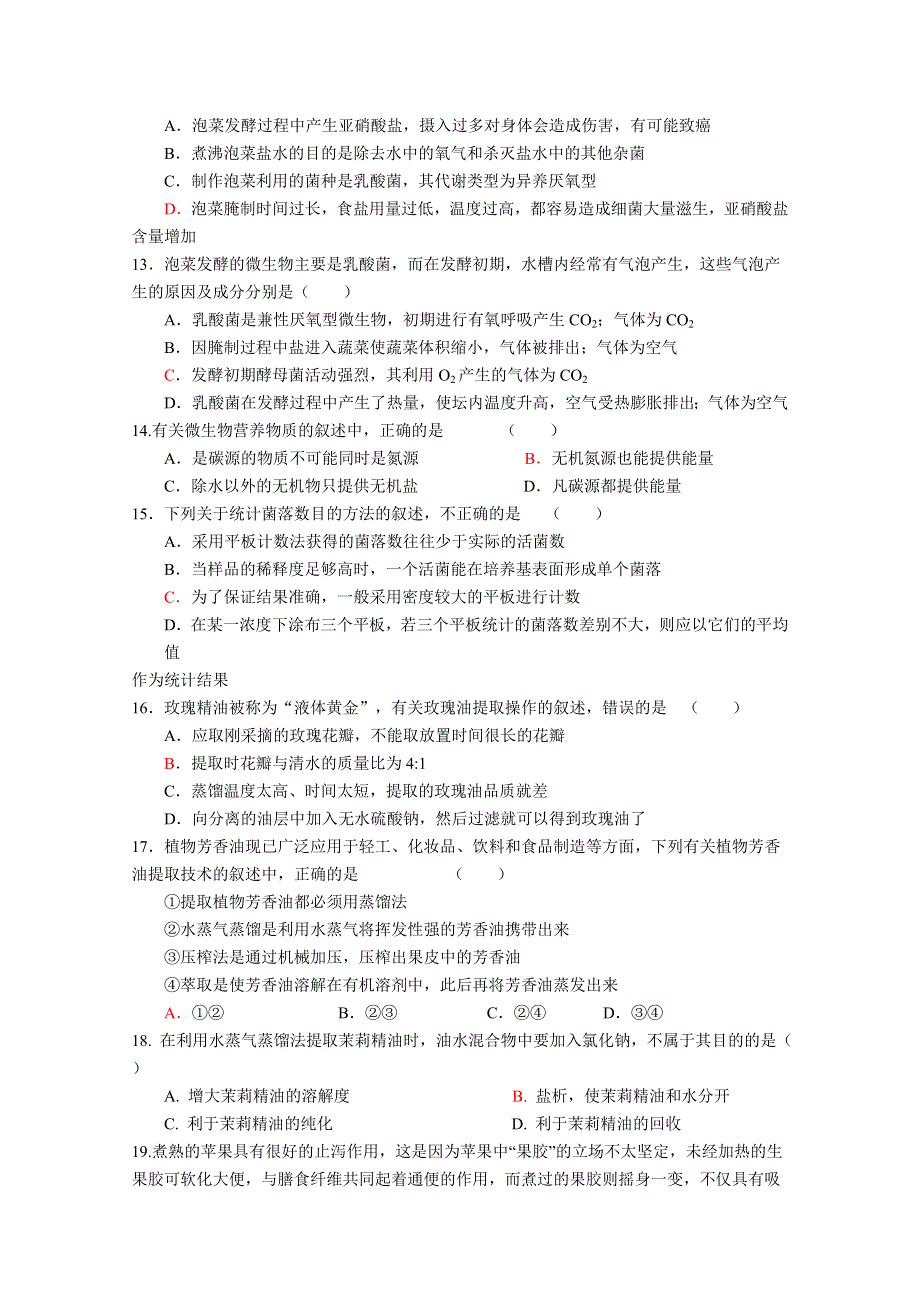 A．泡菜发酵过程中产生亚硝酸盐，摄入过多对身体会造成伤害，有可能致癌

B．煮沸泡菜盐水的目的是除去水中的氧气和杀灭盐水中的其他杂菌

C．制作泡菜利用的菌种是乳酸菌，其代谢类型为异养厌氧型

D．泡菜腌制时间过长，食盐用量过低，温度过高，都容易造成细菌大量滋生，亚硝酸盐含量增加

13．泡菜发酵的微生物主要是乳酸菌，而在发酵初期，水槽内经常有气泡产生，这些气泡产生的原因及成分分别是（　　）

A．乳酸菌是兼性厌氧型微生物，初期进行有氧呼吸产生 $CO_2$；气体为 $CO_2$

B．因腌制过程中盐进入蔬菜使蔬菜体积缩小，气体被排出；气体为空气

C．发酵初期酵母菌活动强烈，其利用 $O_2$ 产生的气体为 $CO_2$

D．乳酸菌在发酵过程中产生了热量，使坛内温度升高，空气受热膨胀排出；气体为空气

14.有关微生物营养物质的叙述中，正确的是　　　　（　　）

A．是碳源的物质不可能同时是氮源

B．无机氮源也能提供能量

C．除水以外的无机物只提供无机盐

D．凡碳源都提供能量

15．下列关于统计菌落数目的方法的叙述，不正确的是　（　　）

A．采用平板计数法获得的菌落数往往少于实际的活菌数

B．当样品的稀释度足够高时，一个活菌能在培养基表面形成单个菌落

C．为了保证结果准确，一般采用密度较大的平板进行计数

D．在某一浓度下涂布三个平板，若三个平板统计的菌落数差别不大，则应以它们的平均值

作为统计结果

16．玫瑰精油被称为“液体黄金”，有关玫瑰油提取操作的叙述，错误的是　（　　）

A．应取刚采摘的玫瑰花瓣，不能取放置时间很长的花瓣

B．提取时花瓣与清水的质量比为 4:1

C．蒸馏温度太高、时间太短，提取的玫瑰油品质就差

D．向分离的油层中加入无水硫酸钠，然后过滤就可以得到玫瑰油了

17．植物芳香油现已广泛应用于轻工、化妆品、饮料和食品制造等方面，下列有关植物芳香油提取技术的叙述中，正确的是　　　　（　　）

①提取植物芳香油都必须用蒸馏法

②水蒸气蒸馏是利用水蒸气将挥发性强的芳香油携带出来

③压榨法是通过机械加压，压榨出果皮中的芳香油

④萃取是使芳香油溶解在有机溶剂中，此后再将芳香油蒸发出来

A．①②　　B．②③　　C．②④　　D．③④

18. 在利用水蒸气蒸馏法提取茉莉精油时，油水混合物中要加入氯化钠，不属于其目的的是（　　）

A. 增大茉莉精油的溶解度

B. 盐析，使茉莉精油和水分开

C. 利于茉莉精油的纯化

D. 利于茉莉精油的回收

19.煮熟的苹果具有很好的止泻作用，这是因为苹果中“果胶”的立场不太坚定，未经加热的生果胶可软化大便，与膳食纤维共同起着通便的作用，而煮过的果胶则摇身一变，不仅具有吸